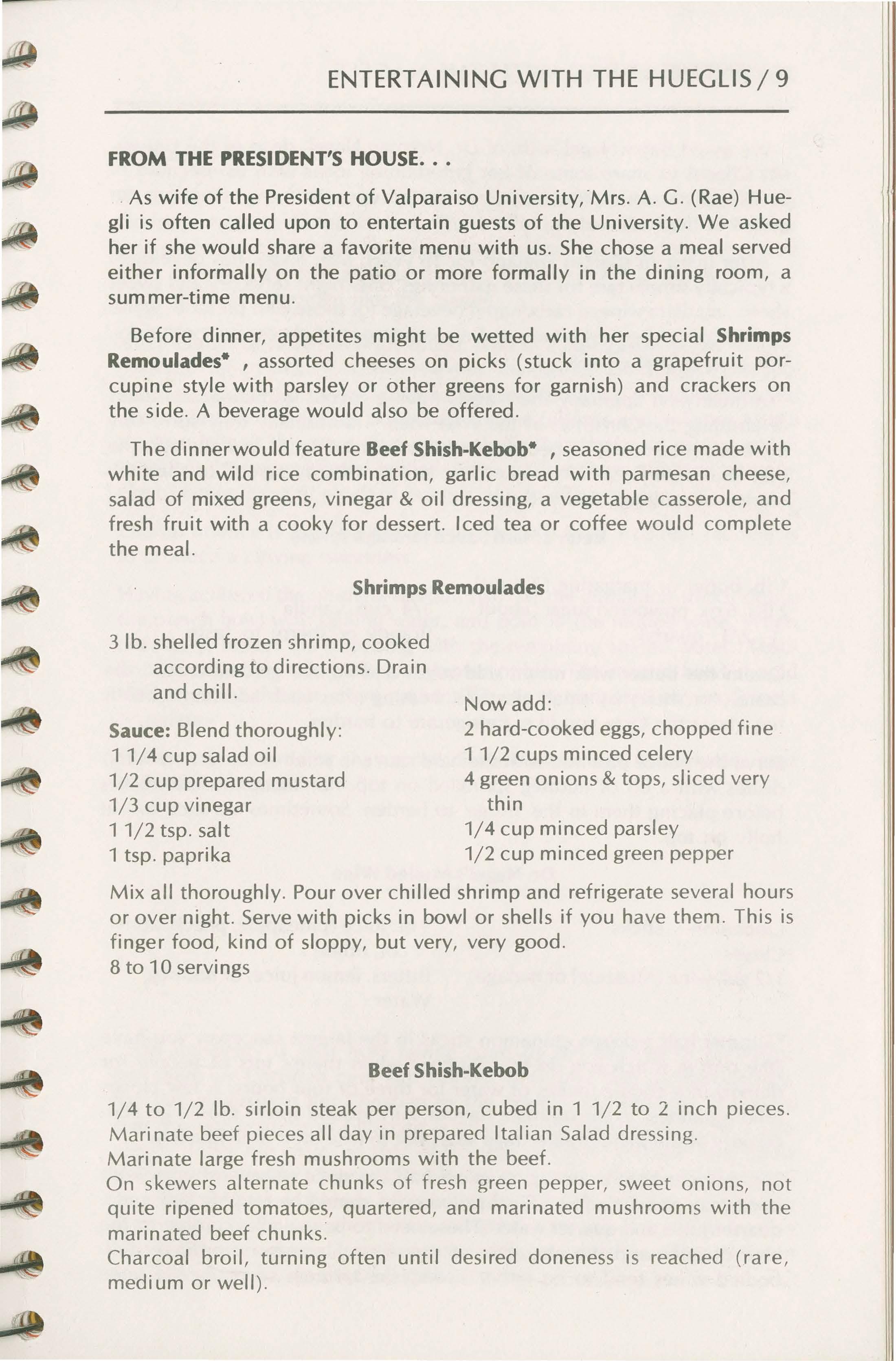 ENTERTAINING WITH THE HUEGLIS / 9

FROM THE PRESIDENT'S HOUSE. . .

As wife of the President of Valparaiso University, Mrs. A. G. (Rae) Huegli is often called upon to entertain guests of the University. We asked her if she would share a favorite menu with us. She chose a meal served either informally on the patio or more formally in the dining room, a summer-time menu.

Before dinner, appetites might be wetted with her special Shrimps Remoulades* , assorted cheeses on picks (stuck into a grapefruit porcupine style with parsley or other greens for garnish) and crackers on the side. A beverage would also be offered.

The dinner would feature Beef Shish-Kebob* , seasoned rice made with white and wild rice combination, garlic bread with parmesan cheese, salad of mixed greens, vinegar & oil dressing, a vegetable casserole, and fresh fruit with a cooky for dessert. Iced tea or coffee would complete the meal.

Shrimps Remoulades

3 lb. shelled frozen shrimp, cooked according to directions. Drain and chill.

Sauce: Blend thoroughly:
1 1/4 cup salad oil
1/2 cup prepared mustard
1/3 cup vinegar
1 1/2 tsp. salt
1 tsp. paprika

Now add:
2 hard-cooked eggs, chopped fine
1 1/2 cups minced celery
4 green onions & tops, sliced very thin
1/4 cup minced parsley
1/2 cup minced green pepper

Mix all thoroughly. Pour over chilled shrimp and refrigerate several hours or over night. Serve with picks in bowl or shells if you have them. This is finger food, kind of sloppy, but very, very good.
8 to 10 servings

Beef Shish-Kebob

1/4 to 1/2 lb. sirloin steak per person, cubed in 1 1/2 to 2 inch pieces.
Marinate beef pieces all day in prepared Italian Salad dressing.
Marinate large fresh mushrooms with the beef.
On skewers alternate chunks of fresh green pepper, sweet onions, not quite ripened tomatoes, quartered, and marinated mushrooms with the marinated beef chunks.
Charcoal broil, turning often until desired doneness is reached (rare, medium or well).